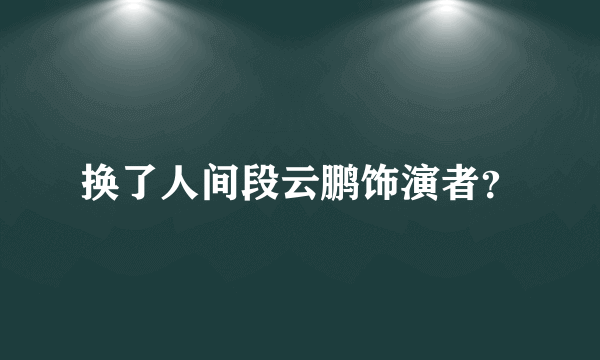 换了人间段云鹏饰演者?